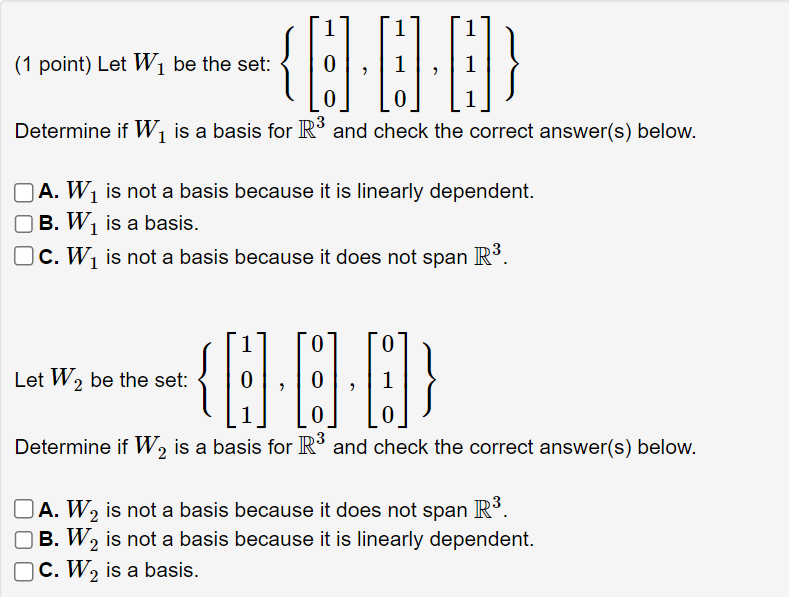 (1 point) Let $W_1$ be the set: $\left\{ \begin{bmatrix} 1 \\ 0 \\ 0 \end{bmatrix}, \begin{bmatrix} 1 \\ 1 \\ 0 \end{bmatrix}, \begin{bmatrix} 1 \\ 1 \\ 1 \end{bmatrix} \right\}$

Determine if $W_1$ is a basis for $\mathbb{R}^3$ and check the correct answer(s) below.

A. $W_1$ is not a basis because it is linearly dependent.
B. $W_1$ is a basis.
C. $W_1$ is not a basis because it does not span $\mathbb{R}^3$.

Let $W_2$ be the set: $\left\{ \begin{bmatrix} 1 \\ 0 \\ 1 \end{bmatrix}, \begin{bmatrix} 0 \\ 0 \\ 0 \end{bmatrix}, \begin{bmatrix} 0 \\ 1 \\ 0 \end{bmatrix} \right\}$

Determine if $W_2$ is a basis for $\mathbb{R}^3$ and check the correct answer(s) below.

A. $W_2$ is not a basis because it does not span $\mathbb{R}^3$.
B. $W_2$ is not a basis because it is linearly dependent.
C. $W_2$ is a basis.